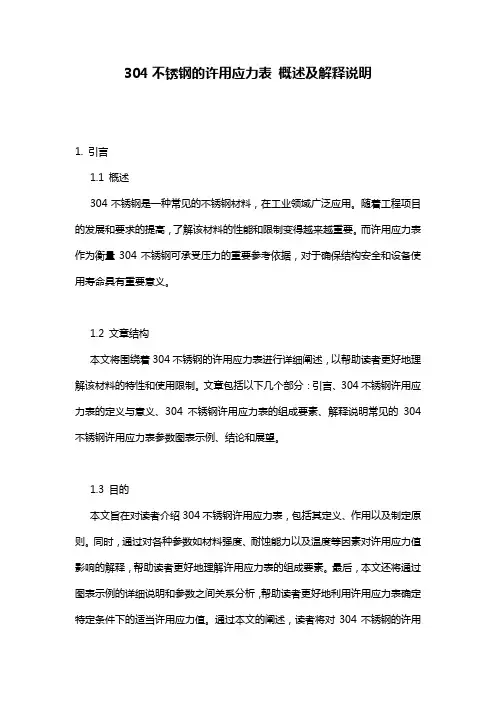 304 不锈钢的许用应力表 概述及解释说明

1. 引言

1.1 概述

304 不锈钢是一种常见的不锈钢材料，在工业领域广泛应用。随着工程项目的发展和要求的提高，了解该材料的性能和限制变得越来越重要。而许用应力表作为衡量 304 不锈钢可承受压力的重要参考依据，对于确保结构安全和设备使用寿命具有重要意义。

1.2 文章结构

本文将围绕着 304 不锈钢的许用应力表进行详细阐述，以帮助读者更好地理解该材料的特性和使用限制。文章包括以下几个部分：引言、304 不锈钢许用应力表的定义与意义、304 不锈钢许用应力表的组成要素、解释说明常见的 304 不锈钢许用应力表参数图表示例、结论和展望。

1.3 目的

本文旨在对读者介绍 304 不锈钢许用应力表，包括其定义、作用以及制定原则。同时，通过对各种参数如材料强度、耐蚀能力以及温度等因素对许用应力值影响的解释，帮助读者更好地理解许用应力表的组成要素。最后，本文还将通过图表示例的详细说明和参数之间关系分析，帮助读者更好地利用许用应力表确定特定条件下的适当许用应力值。通过本文的阐述，读者将对 304 不锈钢的许用